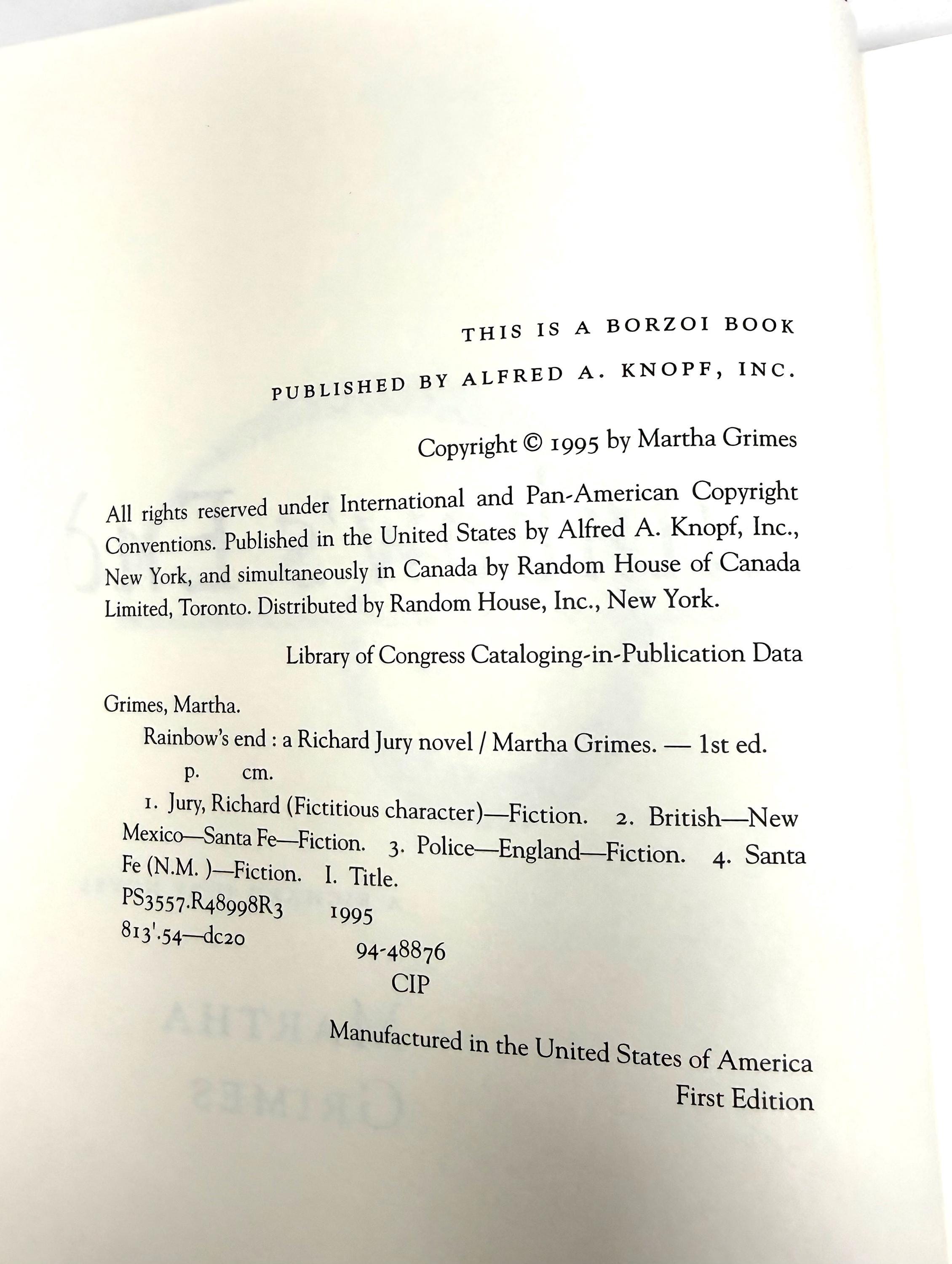 THIS IS A BORZOI BOOK
PUBLISHED BY ALFRED A. KNOPF, INC.

Copyright © 1995 by Martha Grimes

All rights reserved under International and Pan-American Copyright Conventions. Published in the United States by Alfred A. Knopf, Inc., New York, and simultaneously in Canada by Random House of Canada Limited, Toronto. Distributed by Random House, Inc., New York.

Library of Congress Cataloging-in-Publication Data

Grimes, Martha.
Rainbow's end : a Richard Jury novel / Martha Grimes. — 1st ed.
p. cm.
1. Jury, Richard (Fictitious character)—Fiction. 2. British—New Mexico—Santa Fe—Fiction. 3. Police—England—Fiction. 4. Santa Fe (N.M. )—Fiction. I. Title.
PS3557.R48998R3 1995
813'.54—dc20
94-48876
CIP

Manufactured in the United States of America
First Edition